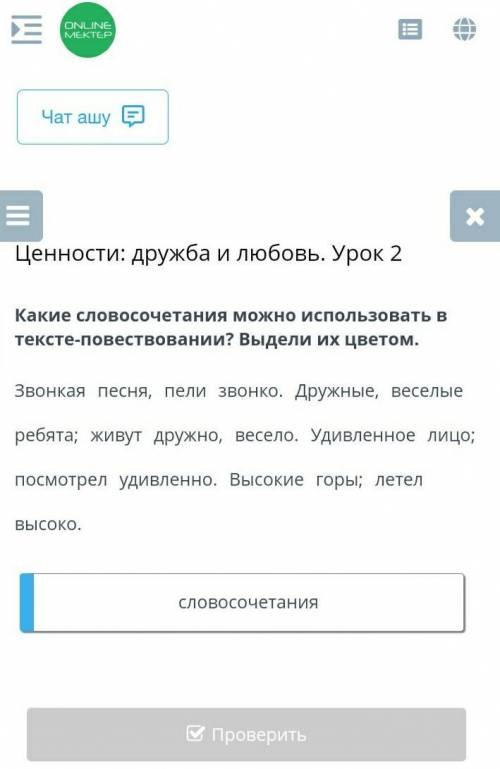 ONLINE MEKTEP

Чат ашу

Ценности: дружба и любовь. Урок 2

Какие словосочетания можно использовать в тексте-повествовании? Выдели их цветом.

Звонкая песня, пели звонко. Дружные, веселые ребята; живут дружно, весело. Удивленное лицо; посмотрел удивленно. Высокие горы; летел высоко.

словосочетания

Проверить